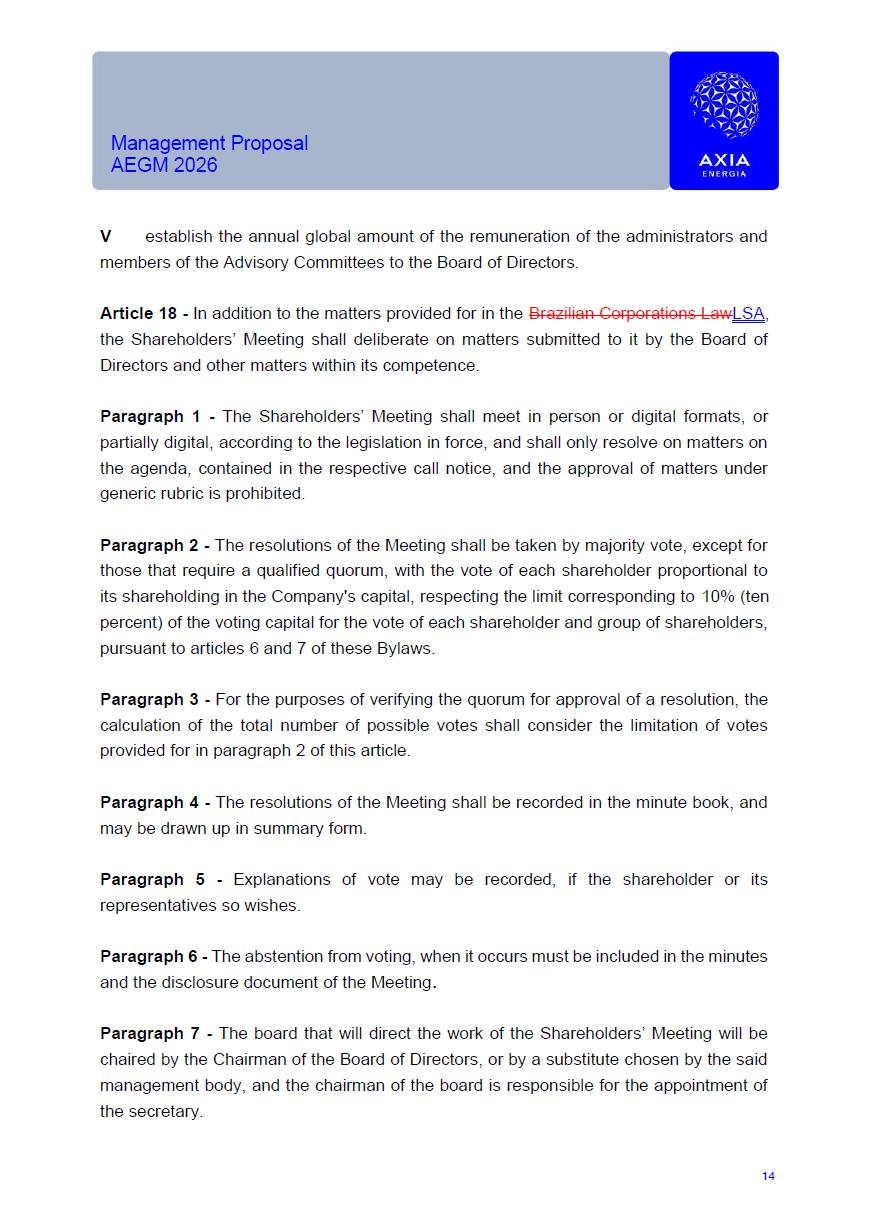 Management Proposal
AEGM 2026

AXIA
ENERGIA

V establish the annual global amount of the remuneration of the administrators and members of the Advisory Committees to the Board of Directors.

Article 18 - In addition to the matters provided for in the Brazilian Corporations LawLSA, the Shareholders' Meeting shall deliberate on matters submitted to it by the Board of Directors and other matters within its competence.

Paragraph 1 - The Shareholders' Meeting shall meet in person or digital formats, or partially digital, according to the legislation in force, and shall only resolve on matters on the agenda, contained in the respective call notice, and the approval of matters under generic rubric is prohibited.

Paragraph 2 - The resolutions of the Meeting shall be taken by majority vote, except for those that require a qualified quorum, with the vote of each shareholder proportional to its shareholding in the Company's capital, respecting the limit corresponding to 10% (ten percent) of the voting capital for the vote of each shareholder and group of shareholders, pursuant to articles 6 and 7 of these Bylaws.

Paragraph 3 - For the purposes of verifying the quorum for approval of a resolution, the calculation of the total number of possible votes shall consider the limitation of votes provided for in paragraph 2 of this article.

Paragraph 4 - The resolutions of the Meeting shall be recorded in the minute book, and may be drawn up in summary form.

Paragraph 5 - Explanations of vote may be recorded, if the shareholder or its representatives so wishes.

Paragraph 6 - The abstention from voting, when it occurs must be included in the minutes and the disclosure document of the Meeting.

Paragraph 7 - The board that will direct the work of the Shareholders' Meeting will be chaired by the Chairman of the Board of Directors, or by a substitute chosen by the said management body, and the chairman of the board is responsible for the appointment of the secretary.

14